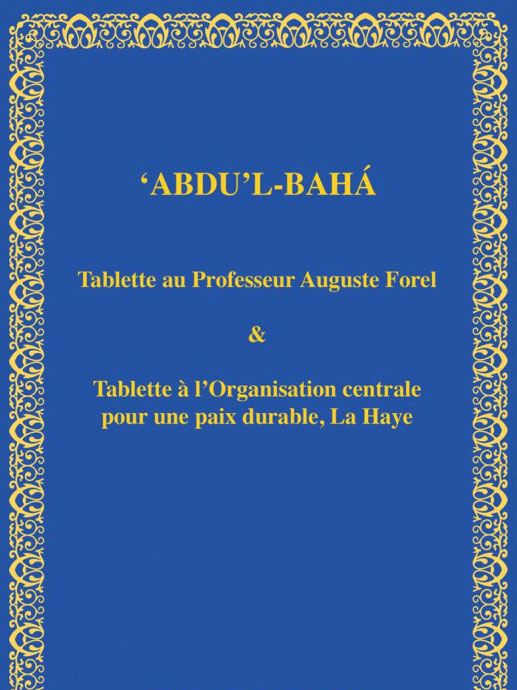 'ABDU'L-BAHÁ

Tablette au Professeur Auguste Forel

&

Tablette à l'Organisation centrale pour une paix durable, La Haye